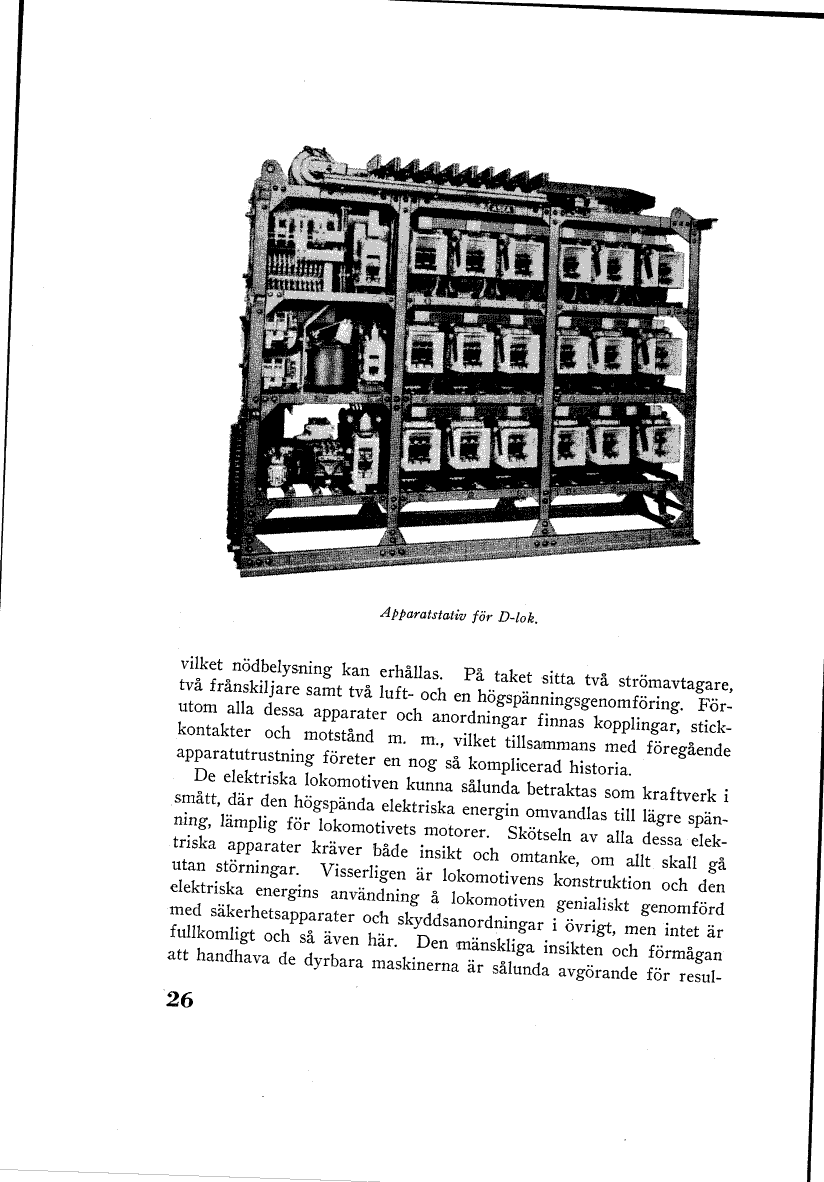 Apparatstativ för D-lok.

vilket nödbelysning kan erhållas. På taket sitta två strömavtagare, två frånskiljare samt två luft- och en högspänningsgenomföring. Förutom alla dessa apparater och anordningar finnas kopplingar, stickkontakter och motstånd m. m., vilket tillsammans med föregående apparatutrustning företer en nog så komplicerad historia.

De elektriska lokomotiven kunna sålunda betraktas som kraftverk i smått, där den högspända elektriska energin omvandlas till lägre spänning, lämplig för lokomotivets motorer. Skötseln av alla dessa elektriska apparater kräver både insikt och omtanke, om allt skall gå utan störningar. Visserligen är lokomotivens konstruktion och den elektriska energins användning å lokomotiven genialiskt genomförd med säkerhetsapparater och skyddsanordningar i övrigt, men intet är fullkomligt och så även här. Den mänskliga insikten och förmågan att handhava de dyrbara maskinerna är sålunda avgörande för resul-

26